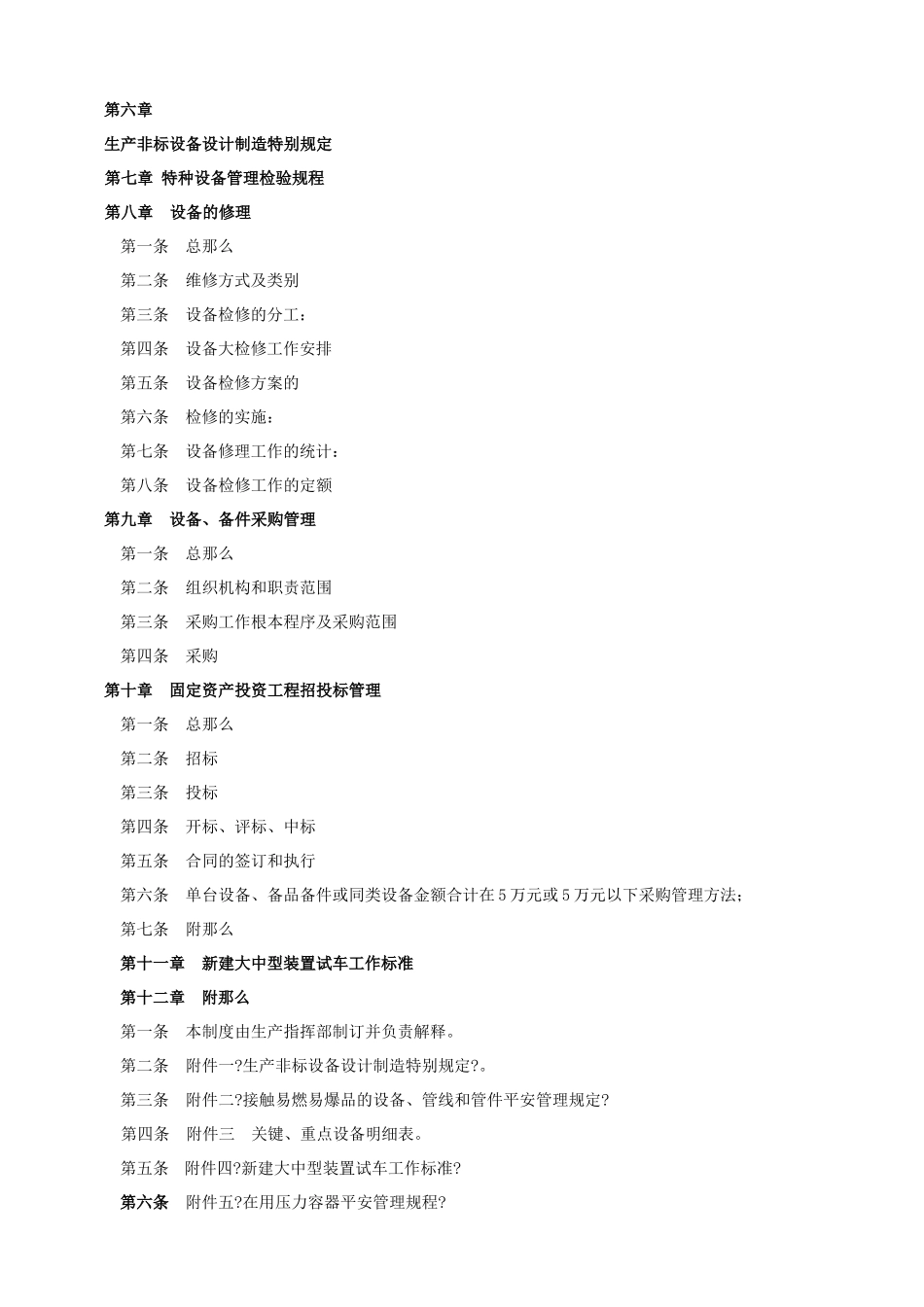 第六章

生产非标设备设计制造特别规定

第七章 特种设备管理检验规程

第八章　设备的修理

第一条　总那么

第二条　维修方式及类别

第三条　设备检修的分工：

第四条　设备大检修工作安排

第五条　设备检修方案的

第六条　检修的实施：

第七条　设备修理工作的统计：

第八条　设备检修工作的定额

第九章　设备、备件采购管理

第一条　总那么

第二条　组织机构和职责范围

第三条　采购工作根本程序及采购范围

第四条　采购

第十章　固定资产投资工程招投标管理

第一条　总那么

第二条　招标

第三条　投标

第四条　开标、评标、中标

第五条　合同的签订和执行

第六条　单台设备、备品备件或同类设备金额合计在5万元或5万元以下采购管理方法；

第七条　附那么

第十一章　新建大中型装置试车工作标准

第十二章　附那么

第一条　本制度由生产指挥部制订并负责解释。

第二条　附件一?生产非标设备设计制造特别规定?。

第三条　附件二?接触易燃易爆品的设备、管线和管件平安管理规定?

第四条　附件三　关键、重点设备明细表。

第五条　附件四?新建大中型装置试车工作标准?

第六条　附件五?在用压力容器平安管理规程?